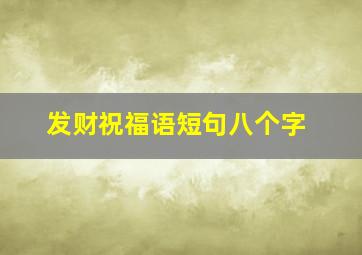 发财祝福语短句八个字